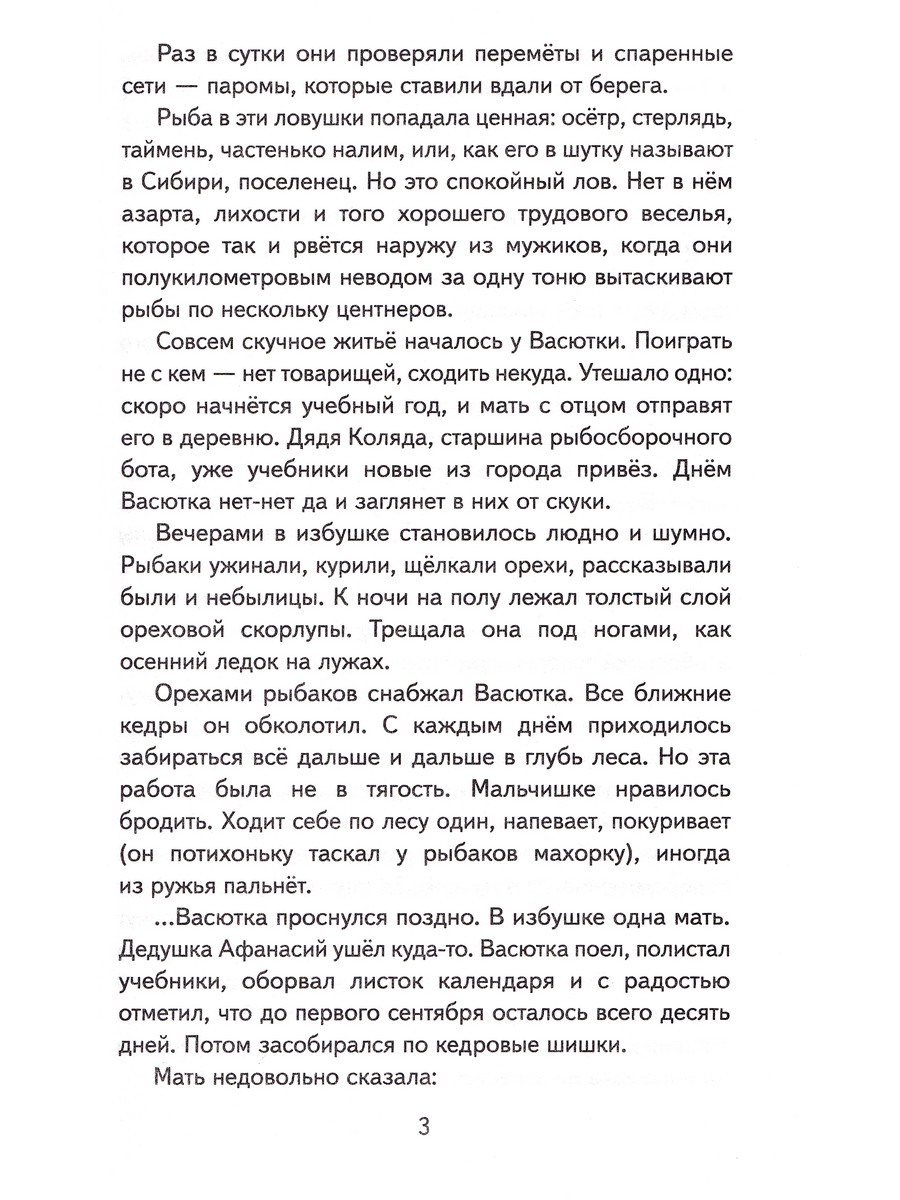 Раз в сутки они проверяли перемёты и спаренные сети — паромы, которые ставили вдали от берега.

Рыба в эти ловушки попадала ценная: осётр, стерлядь, таймень, частенько налим, или, как его в шутку называют в Сибири, поселенец. Но это спокойный лов. Нет в нём азарта, лихости и того хорошего трудового веселья, которое так и рвётся наружу из мужиков, когда они полукилометровым неводом за одну тоню вытаскивают рыбы по нескольку центнеров.

Совсем скучное житьё началось у Васютки. Поиграть не с кем — нет товарищей, сходить некуда. Утешало одно: скоро начнётся учебный год, и мать с отцом отправят его в деревню. Дядя Коляда, старшина рыбосборочного бота, уже учебники новые из города привёз. Днём Васютка нет-нет да и заглянет в них от скуки.

Вечерами в избушке становилось людно и шумно. Рыбаки ужинали, курили, щёлкали орехи, рассказывали были и небылицы. К ночи на полу лежал толстый слой ореховой скорлупы. Трещала она под ногами, как осенний ледок на лужах.

Орехами рыбаков снабжал Васютка. Все ближние кедры он обколотил. С каждым днём приходилось забираться всё дальше и дальше в глубь леса. Но эта работа была не в тягость. Мальчишке нравилось бродить. Ходит себе по лесу один, напевает, покуривает (он потихоньку таскал у рыбаков махорку), иногда из ружья пальнёт.

...Васютка проснулся поздно. В избушке одна мать. Дедушка Афанасий ушёл куда-то. Васютка поел, полистал учебники, оборвал листок календаря и с радостью отметил, что до первого сентября осталось всего десять дней. Потом засобирался по кедровые шишки.

Мать недовольно сказала:

3